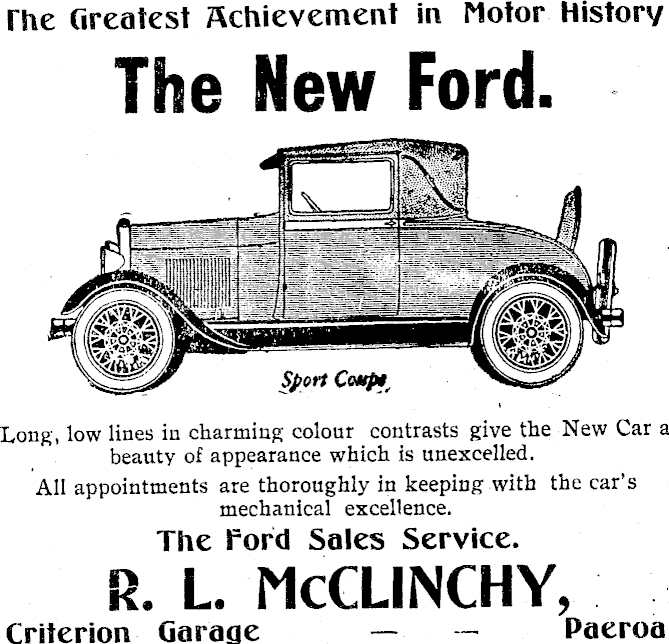 The Greatest Achievement in Motor History

The New Ford.

Sport Coupe

Long, low lines in charming colour contrasts give the New Car a beauty of appearance which is unexcelled.

All appointments are thoroughly in keeping with the car's mechanical excellence.

The Ford Sales Service.

R. L. McCLINCHY,

Criterion Garage — — Paeroa